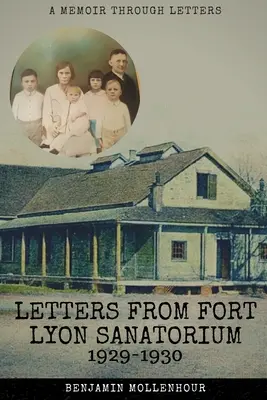 A MEMOIR THROUGH LETTERS

LETTERS FROM FORT LYON SANATORIUM
1929-1930

BENJAMIN MOLLENHOUR